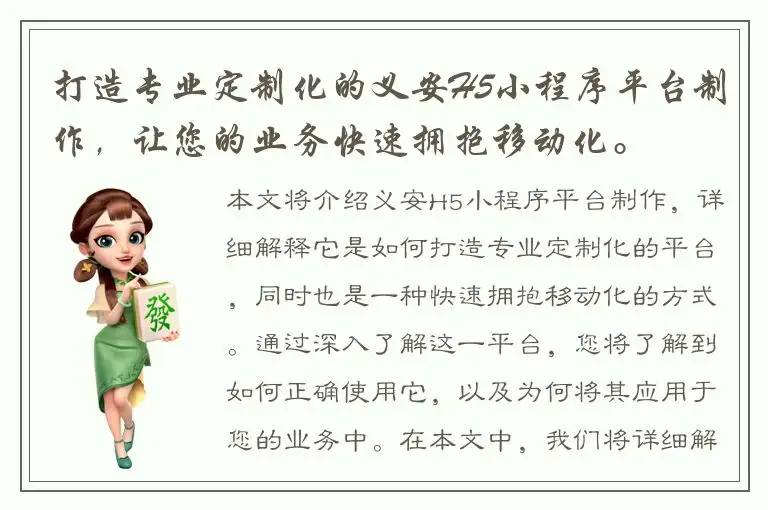 打造专业定制化的义安H5小程序平台制作，让您的业务快速拥抱移动化。

發

本文将介绍义安H5小程序平台制作，详细解释它是如何打造专业定制化的平台，同时也是一种快速拥抱移动化的方式。通过深入了解这一平台，您将了解到如何正确使用它，以及为何将其应用于您的业务中。在本文中，我们将详细解